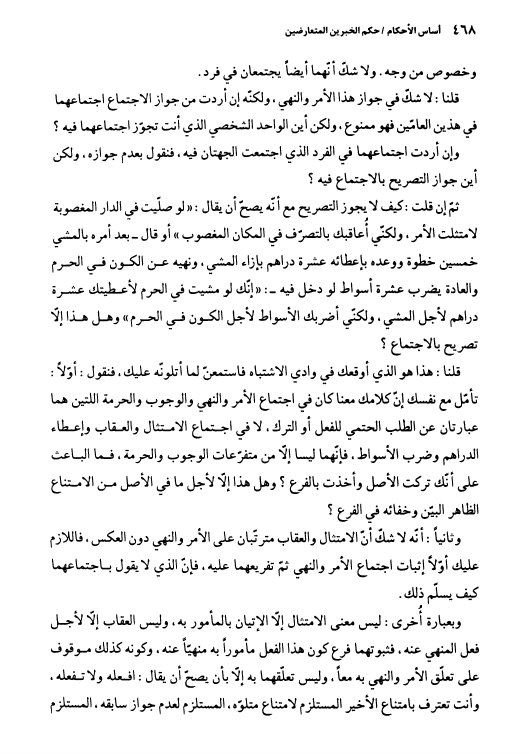 ٤٦٨ أساس الأحكام / حكم الخبرين المتعارضين

وخصوص من وجه. ولا شكّ أنّهما أيضاً يجتمعان في فرد.

قلنا: لا شكّ في جواز هذا الأمر والنهي، ولكنّه إن أردت من جواز الاجتماع اجتماعهما في هذين العامّين فهو ممنوع، ولكن أين الواحد الشخصي الذي أنت تجوّز اجتماعهما فيه؟

وإن أردت اجتماعهما في الفرد الذي اجتمعت الجهتان فيه، فنقول بعدم جوازه، ولكن أين جواز التصريح بالاجتماع فيه؟

ثمّ إن قلت: كيف لا يجوز التصريح مع أنّه يصحّ أن يقال: «لو صلّيت في الدار المغصوبة لامتثلت الأمر، ولكنّي أُعاقبك بالتصرّف في المكان المغصوب» أو قال ـ بعد أمره بالمشي خمسين خطوة ووعده بإعطائه عشرة دراهم بإزاء المشي، ونهيه عن الكون في الحرم والعادة يضرب عشرة أسواط لو دخل فيه ـ: «إنّك لو مشيت في الحرم لأعطيتك عشرة دراهم لأجل المشي، ولكنّي أضربك الأسواط لأجل الكون في الحرم» وهل هذا إلّا تصريح بالاجتماع؟

قلنا: هذا هو الذي أوقعك في وادي الاشتباه فاستمعنّ لما أتلونّه عليك، فنقول: أوّلاً: تأمّل مع نفسك إنّ كلامك معنا كان في اجتماع الأمر والنهي والوجوب والحرمة اللتين هما عبارتان عن الطلب الحتمي للفعل أو الترك، لا في اجتماع الامتثال والعقاب وإعطاء الدراهم وضرب الأسواط، فإنّهما ليسا إلّا من متفرّعات الوجوب والحرمة، فما الباعث على أنّك تركت الأصل وأخذت بالفرع؟ وهل هذا إلّا لأجل ما في الأصل من الامتناع الظاهر البيّن وخفائه في الفرع؟

وثانياً: أنّه لا شكّ أنّ الامتثال والعقاب مترتّبان على الأمر والنهي دون العكس، فاللازم عليك أوّلاً إثبات اجتماع الأمر والنهي ثمّ تفريعهما عليه، فإنّ الذي لا يقول باجتماعهما كيف يسلّم ذلك.

وبعبارة أُخرى: ليس معنى الامتثال إلّا الإتيان بالمأمور به، وليس العقاب إلّا لأجل فعل المنهي عنه، فثبوتهما فرع كون هذا الفعل مأموراً به منهيّاً عنه، وكونه كذلك موقوف على تعلّق الأمر والنهي به معاً، وليس تعلّقهما به إلّا بأن يصحّ أن يقال: افعله ولا تفعله، وأنت تعترف بامتناع الأخير المستلزم لامتناع متلوّه، المستلزم لعدم جواز سابقه، المستلزم